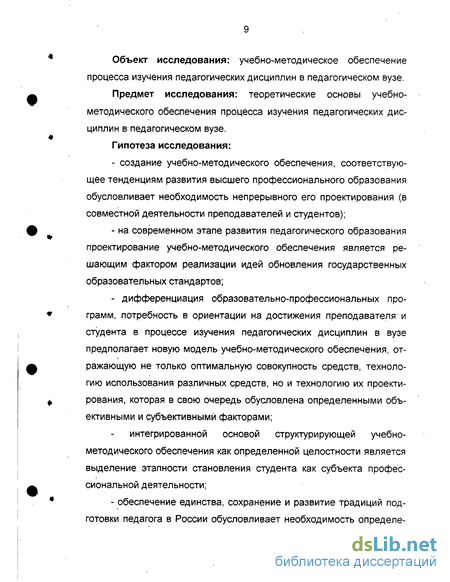 9

Объект исследования: учебно-методическое обеспечение процесса изучения педагогических дисциплин в педагогическом вузе.

Предмет исследования: теоретические основы учебно-методического обеспечения процесса изучения педагогических дисциплин в педагогическом вузе.

Гипотеза исследования:

- создание учебно-методического обеспечения, соответствующее тенденциям развития высшего профессионального образования обусловливает необходимость непрерывного его проектирования (в совместной деятельности преподавателей и студентов);

- на современном этапе развития педагогического образования проектирование учебно-методического обеспечения является решающим фактором реализации идей обновления государственных образовательных стандартов;

- дифференциация образовательно-профессиональных программ, потребность в ориентации на достижения преподавателя и студента в процессе изучения педагогических дисциплин в вузе предполагает новую модель учебно-методического обеспечения, отражающую не только оптимальную совокупность средств, технологию использования различных средств, но и технологию их проектирования, которая в свою очередь обусловлена определенными объективными и субъективными факторами;

- интегрированной основой структурирующей учебно-методического обеспечения как определенной целостности является выделение этапности становления студента как субъекта профессиональной деятельности;

- обеспечение единства, сохранение и развитие традиций подготовки педагога в России обусловливает необходимость определе-

dsLib.net
библиотека диссертаций